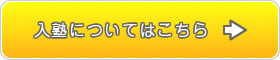 入塾についてはこちら